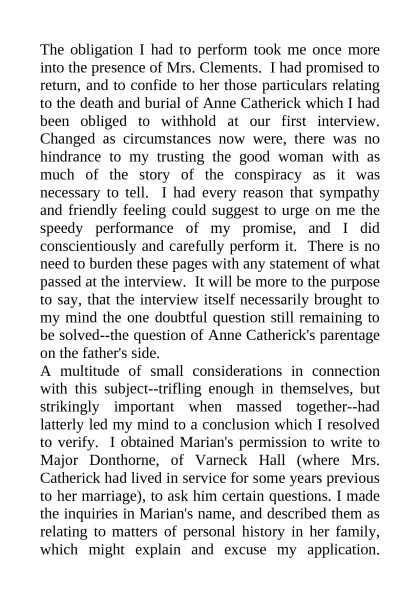 The obligation I had to perform took me once more into the presence of Mrs. Clements. I had promised to return, and to confide to her those particulars relating to the death and burial of Anne Catherick which I had been obliged to withhold at our first interview. Changed as circumstances now were, there was no hindrance to my trusting the good woman with as much of the story of the conspiracy as it was necessary to tell. I had every reason that sympathy and friendly feeling could suggest to urge on me the speedy performance of my promise, and I did conscientiously and carefully perform it. There is no need to burden these pages with any statement of what passed at the interview. It will be more to the purpose to say, that the interview itself necessarily brought to my mind the one doubtful question still remaining to be solved--the question of Anne Catherick's parentage on the father's side.
A multitude of small considerations in connection with this subject--trifling enough in themselves, but strikingly important when massed together--had latterly led my mind to a conclusion which I resolved to verify. I obtained Marian's permission to write to Major Donthorne, of Varneck Hall (where Mrs. Catherick had lived in service for some years previous to her marriage), to ask him certain questions. I made the inquiries in Marian's name, and described them as relating to matters of personal history in her family, which might explain and excuse my application.